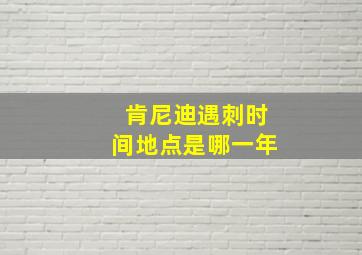 肯尼迪遇刺时间地点是哪一年